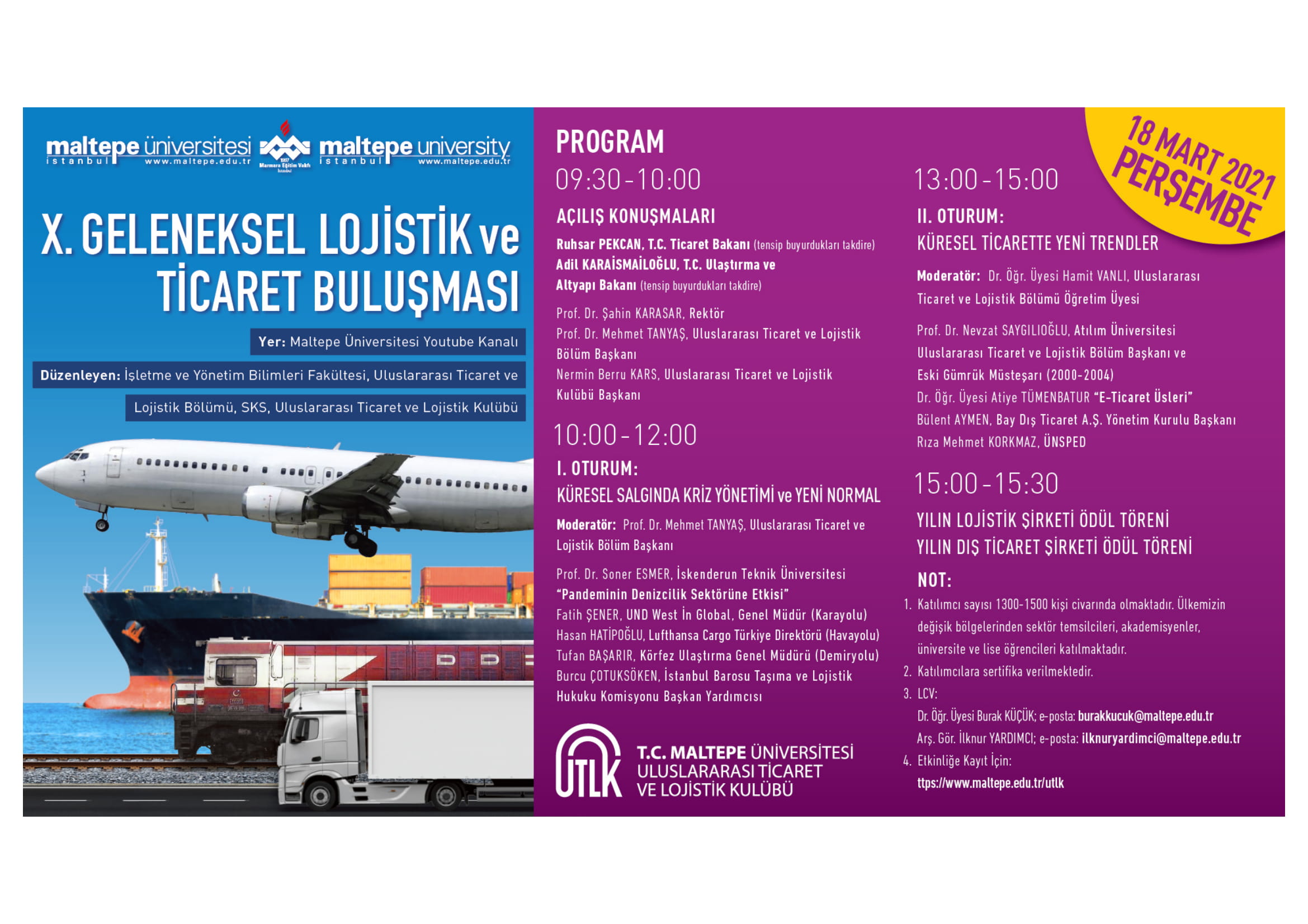 maltepe üniversitesi istanbul www.maltepe.edu.tr

1997 Marmara Eğitim Vakfı İstanbul

maltepe university istanbul www.maltepe.edu.tr

X. GELENEKSEL LOJİSTİK ve TİCARET BULUŞMASI

Yer: Maltepe Üniversitesi Youtube Kanalı

Düzenleyen: İşletme ve Yönetim Bilimleri Fakültesi, Uluslararası Ticaret ve Lojistik Bölümü, SKS, Uluslararası Ticaret ve Lojistik Kulübü

PROGRAM

09:30-10:00

AÇILIŞ KONUŞMALARI

Ruhsar PEKCAN, T.C. Ticaret Bakanı (tensip buyurdukları takdire)
Adil KARAİSMAİLOĞLU, T.C. Ulaştırma ve Altyapı Bakanı (tensip buyurdukları takdire)

Prof. Dr. Şahin KARASAR, Rektör
Prof. Dr. Mehmet TANYAŞ, Uluslararası Ticaret ve Lojistik Bölüm Başkanı
Nermin Berru KARS, Uluslararası Ticaret ve Lojistik Kulübü Başkanı

10:00-12:00

I. OTURUM:
KÜRESEL SALGINDA KRİZ YÖNETİMİ ve YENİ NORMAL

Moderatör: Prof. Dr. Mehmet TANYAŞ, Uluslararası Ticaret ve Lojistik Bölüm Başkanı

Prof. Dr. Soner ESMER, İskenderun Teknik Üniversitesi
"Pandeminin Denizcilik Sektörüne Etkisi"
Fatih ŞENER, UND West İn Global, Genel Müdür (Karayolu)
Hasan HATİPOĞLU, Lufthansa Cargo Türkiye Direktörü (Havayolu)
Tufan BAŞARIR, Körfez Ulaştırma Genel Müdürü (Demiryolu)
Burcu ÇOTUKSÖKEN, İstanbul Barosu Taşıma ve Lojistik Hukuku Komisyonu Başkan Yardımcısı

UTLK T.C. MALTEPE ÜNİVERSİTESİ ULUSLARARASI TİCARET VE LOJİSTİK KULÜBÜ

18 MART 2021 PERŞEMBE

13:00-15:00

II. OTURUM:
KÜRESEL TİCARETTE YENİ TRENDLER

Moderatör: Dr. Öğr. Üyesi Hamit VANLI, Uluslararası Ticaret ve Lojistik Bölümü Öğretim Üyesi

Prof. Dr. Nevzat SAYGILIOĞLU, Atılım Üniversitesi Uluslararası Ticaret ve Lojistik Bölüm Başkanı ve Eski Gümrük Müsteşarı (2000-2004)
Dr. Öğr. Üyesi Atiye TÜMENBATUR "E-Ticaret Üsleri"
Bülent AYMEN, Bay Dış Ticaret A.Ş. Yönetim Kurulu Başkanı
Rıza Mehmet KORKMAZ, ÜNSPED

15:00-15:30

YILIN LOJİSTİK ŞİRKETİ ÖDÜL TÖRENİ
YILIN DIŞ TİCARET ŞİRKETİ ÖDÜL TÖRENİ

NOT:
1. Katılımcı sayısı 1300-1500 kişi civarında olmaktadır. Ülkemizin değişik bölgelerinden sektör temsilcileri, akademisyenler, üniversite ve lise öğrencileri katılmaktadır.
2. Katılımcılara sertifika verilmektedir.
3. LCV:
Dr. Öğr. Üyesi Burak KÜÇÜK; e-posta: burakkucuk@maltepe.edu.tr
Arş. Gör. İlknur YARDIMCI; e-posta: ilknuryardimci@maltepe.edu.tr
4. Etkinliğe Kayıt İçin:
ttps://www.maltepe.edu.tr/utlk